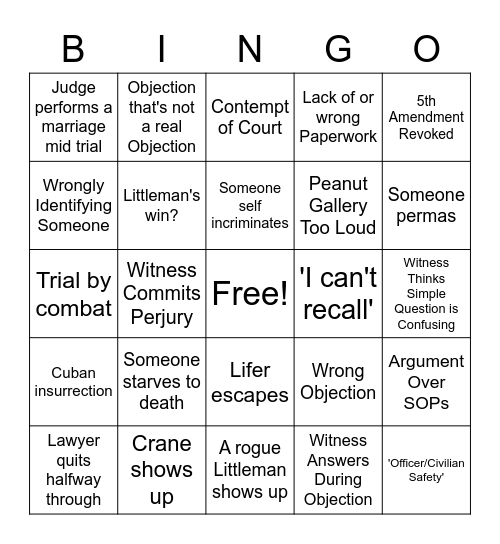 | B | I | N | G | O |
|---|---|---|---|---|
| Judge performs a marriage mid trial | Objection that's not a real Objection | Contempt of Court | Lack of or wrong Paperwork | 5th Amendment Revoked |
| Wrongly Identifying Someone | Littleman's win? | Someone self incriminates | Peanut Gallery Too Loud | Someone permas |
| Trial by combat | Witness Commits Perjury | Free! | 'I can't recall' | Witness Thinks Simple Question is Confusing |
| Cuban insurrection | Someone starves to death | Lifer escapes | Wrong Objection | Argument Over SOPs |
| Lawyer quits halfway through | Crane shows up | A rogue Littleman shows up | Witness Answers During Objection | 'Officer/Civilian Safety' |